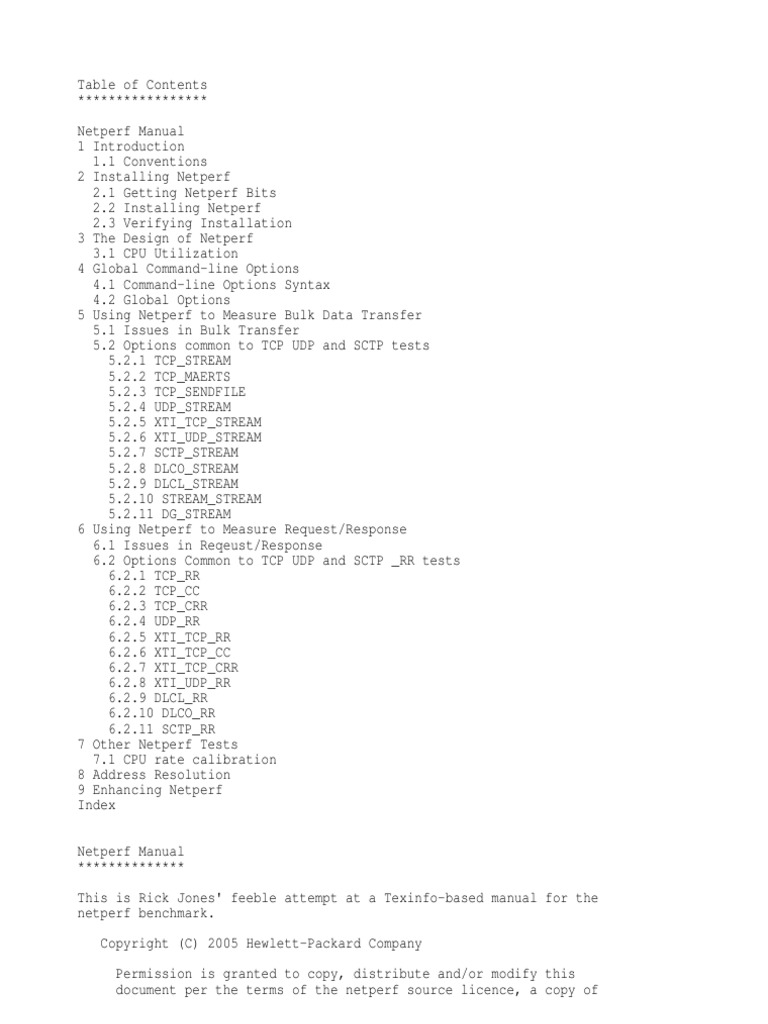 Table of Contents
*****************

Netperf Manual
1 Introduction
  1.1 Conventions
2 Installing Netperf
  2.1 Getting Netperf Bits
  2.2 Installing Netperf
  2.3 Verifying Installation
3 The Design of Netperf
  3.1 CPU Utilization
4 Global Command-line Options
  4.1 Command-line Options Syntax
  4.2 Global Options
5 Using Netperf to Measure Bulk Data Transfer
  5.1 Issues in Bulk Transfer
  5.2 Options common to TCP UDP and SCTP tests
    5.2.1 TCP_STREAM
    5.2.2 TCP_MAERTS
    5.2.3 TCP_SENDFILE
    5.2.4 UDP_STREAM
    5.2.5 XTI_TCP_STREAM
    5.2.6 XTI_UDP_STREAM
    5.2.7 SCTP_STREAM
    5.2.8 DLCO_STREAM
    5.2.9 DLCL_STREAM
    5.2.10 STREAM_STREAM
    5.2.11 DG_STREAM
6 Using Netperf to Measure Request/Response
  6.1 Issues in Reqeust/Response
  6.2 Options Common to TCP UDP and SCTP _RR tests
    6.2.1 TCP_RR
    6.2.2 TCP_CC
    6.2.3 TCP_CRR
    6.2.4 UDP_RR
    6.2.5 XTI_TCP_RR
    6.2.6 XTI_TCP_CC
    6.2.7 XTI_TCP_CRR
    6.2.8 XTI_UDP_RR
    6.2.9 DLCL_RR
    6.2.10 DLCO_RR
    6.2.11 SCTP_RR
7 Other Netperf Tests
  7.1 CPU rate calibration
8 Address Resolution
9 Enhancing Netperf
Index

Netperf Manual
**************

This is Rick Jones' feeble attempt at a Texinfo-based manual for the netperf benchmark.

   Copyright (C) 2005 Hewlett-Packard Company

     Permission is granted to copy, distribute and/or modify this document per the terms of the netperf source licence, a copy of